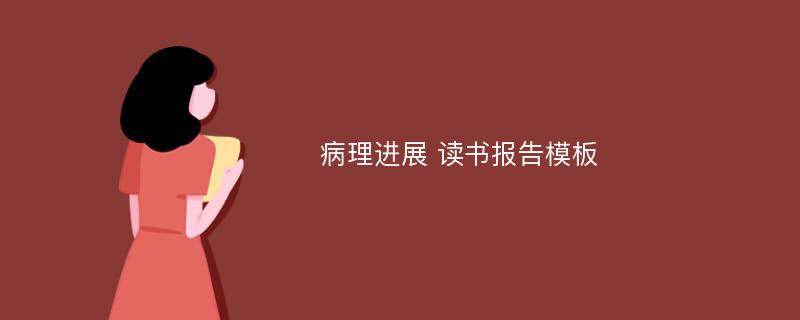 病理进展 读书报告模板